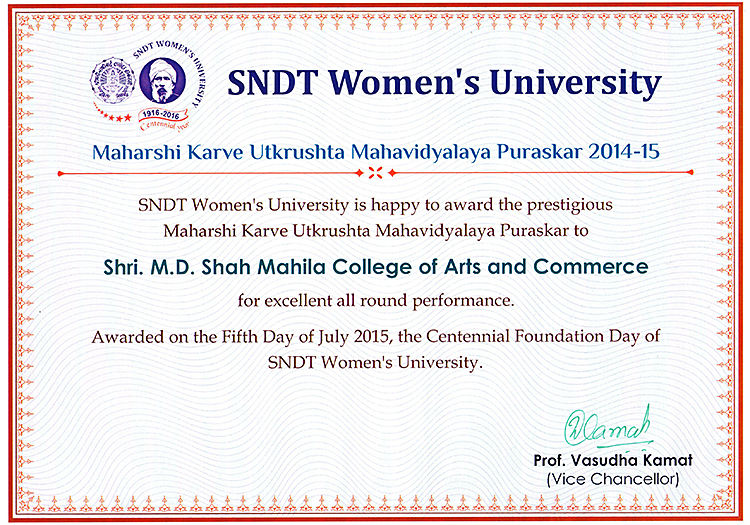 SNDT WOMEN'S UNIVERSITY
1916-2016
Centennial Year

SNDT Women's University

Maharshi Karve Utkrushta Mahavidyalaya Puraskar 2014-15

SNDT Women's University is happy to award the prestigious Maharshi Karve Utkrushta Mahavidyalaya Puraskar to

Shri. M.D. Shah Mahila College of Arts and Commerce

for excellent all round performance.

Awarded on the Fifth Day of July 2015, the Centennial Foundation Day of SNDT Women's University.

VKamat
Prof. Vasudha Kamat
(Vice Chancellor)